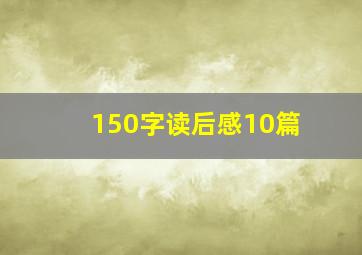 150字读后感10篇